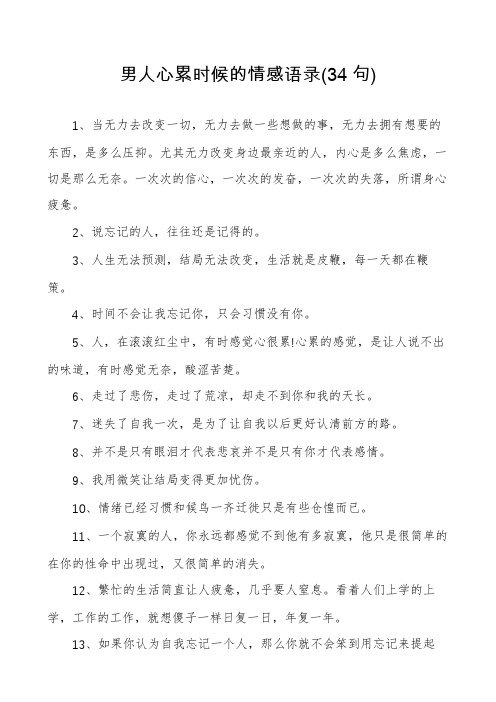 男人心累时候的情感语录(34 句)

1、当无力去改变一切，无力去做一些想做的事，无力去拥有想要的东西，是多么压抑。尤其无力改变身边最亲近的人，内心是多么焦虑，一切是那么无奈。一次次的信心，一次次的发奋，一次次的失落，所谓身心疲惫。

2、说忘记的人，往往还是记得的。

3、人生无法预测，结局无法改变，生活就是皮鞭，每一天都在鞭策。

4、时间不会让我忘记你，只会习惯没有你。

5、人，在滚滚红尘中，有时感觉心很累!心累的感觉，是让人说不出的味道，有时感觉无奈，酸涩苦楚。

6、走过了悲伤，走过了荒凉，却走不到你和我的天长。

7、迷失了自我一次，是为了让自我以后更好认清前方的路。

8、并不是只有眼泪才代表悲哀并不是只有你才代表感情。

9、我用微笑让结局变得更加忧伤。

10、情绪已经习惯和候鸟一齐迁徙只是有些仓惶而已。

11、一个寂寞的人，你永远都感觉不到他有多寂寞，他只是很简单的在你的性命中出现过，又很简单的消失。

12、繁忙的生活简直让人疲惫，几乎要人窒息。看着人们上学的上学，工作的工作，就想傻子一样日复一日，年复一年。

13、如果你认为自我忘记一个人，那么你就不会笨到用忘记来提起